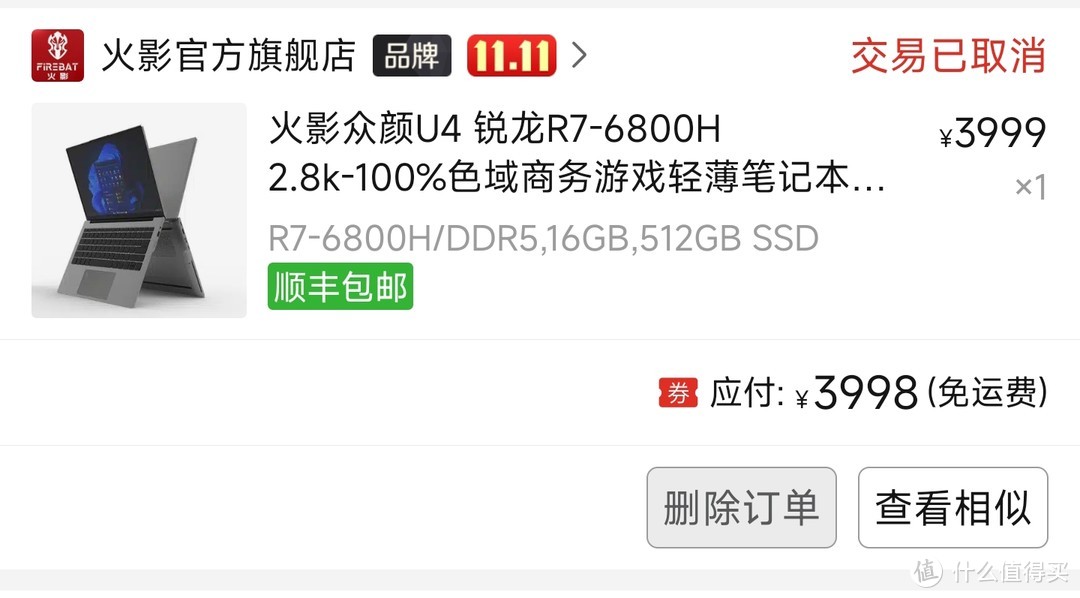 FIREBAT 火影
火影官方旗舰店 品牌 11.11 >
交易已取消

火影众颜U4 锐龙R7-6800H 2.8k-100%色域商务游戏轻薄笔记本...
¥3999
×1
R7-6800H/DDR5,16GB,512GB SSD
顺丰包邮

券 应付: ¥3998 (免运费)

删除订单
查看相似

值 什么值得买